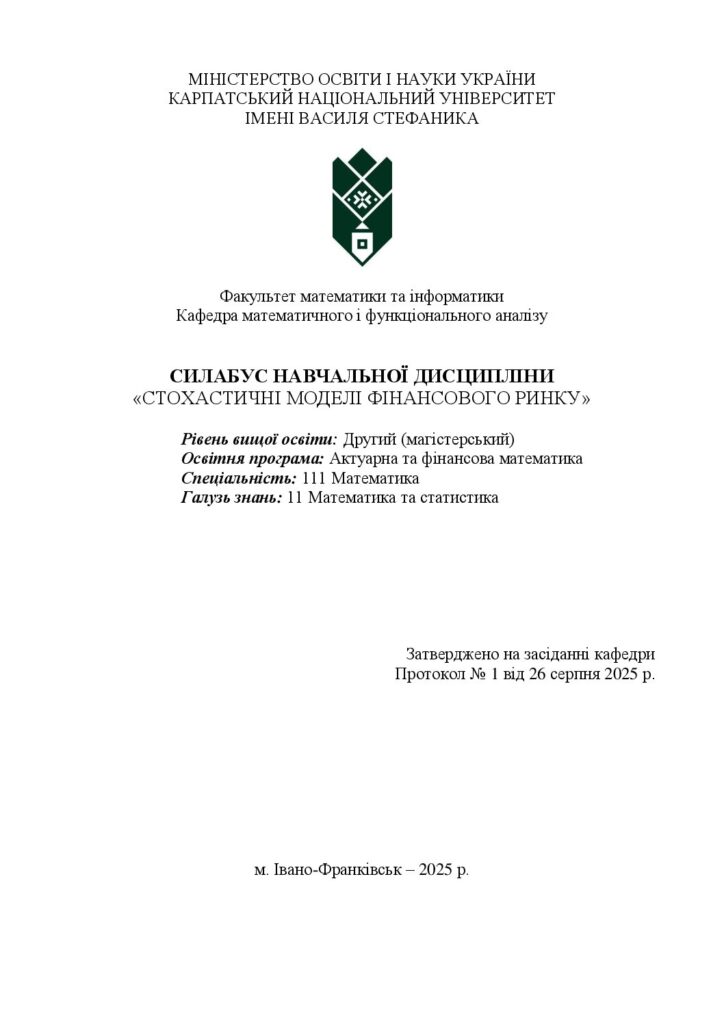 МІНІСТЕРСТВО ОСВІТИ І НАУКИ УКРАЇНИ
КАРПАТСЬКИЙ НАЦІОНАЛЬНИЙ УНІВЕРСИТЕТ
ІМЕНІ ВАСИЛЯ СТЕФАНИКА

Факультет математики та інформатики
Кафедра математичного і функціонального аналізу

СИЛАБУС НАВЧАЛЬНОЇ ДИСЦИПЛІНИ
«СТОХАСТИЧНІ МОДЕЛІ ФІНАНСОВОГО РИНКУ»

Рівень вищої освіти: Другий (магістерський)
Освітня програма: Актуарна та фінансова математика
Спеціальність: 111 Математика
Галузь знань: 11 Математика та статистика

Затверджено на засіданні кафедри
Протокол № 1 від 26 серпня 2025 р.

м. Івано-Франківськ – 2025 р.